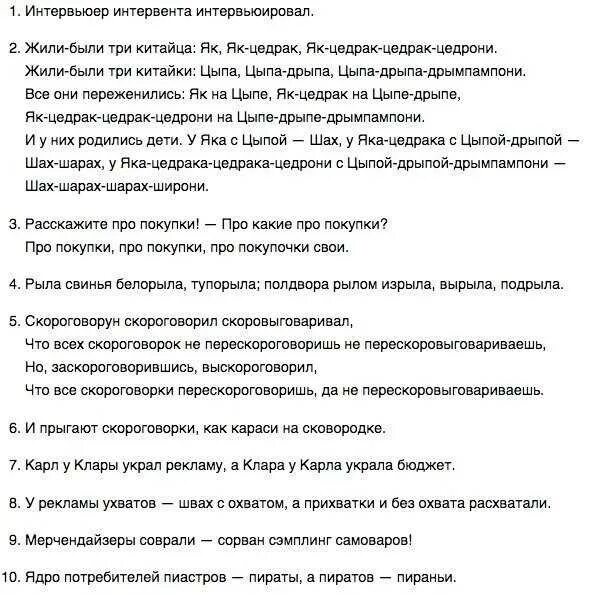 1. Интервьюер интервента интервьюировал.

2. Жили-были три китайца: Як, Як-цедрак, Як-цедрак-цедрак-цедрони.
Жили-были три китайки: Цыпа, Цыпа-дрыпа, Цыпа-дрыпа-дрымпампони.
Все они переженились: Як на Цыпе, Як-цедрак на Цыпе-дрыпе,
Як-цедрак-цедрак-цедрони на Цыпе-дрыпе-дрымпампони.
И у них родились дети. У Яка с Цыпой — Шах, у Яка-цедрака с Цыпой-дрыпой — Шах-шарах, у Яка-цедрака-цедрака-цедрони с Цыпой-дрыпой-дрымпампони — Шах-шарах-шарах-широни.

3. Расскажите про покупки! — Про какие про покупки?
Про покупки, про покупки, про покупочки свои.

4. Рыла свинья белорыла, тупорыла; полдвора рылом изрыла, вырыла, подрыла.

5. Скороговорун скороговорил скоровыговаривал,
Что всех скороговорок не перескороговоришь не перескоровыговариваешь,
Но, заскороговорившись, выскороговорил,
Что все скороговорки перескороговоришь, да не перескоровыговариваешь.

6. И прыгают скороговорки, как караси на сковородке.

7. Карл у Клары украл рекламу, а Клара у Карла украла бюджет.

8. У рекламы ухватов — швах с охватом, а прихватки и без охвата расхватали.

9. Мерчендайзеры соврали — сорван сэмплинг самоваров!

10. Ядро потребителей пиастров — пираты, а пиратов — пираньи.